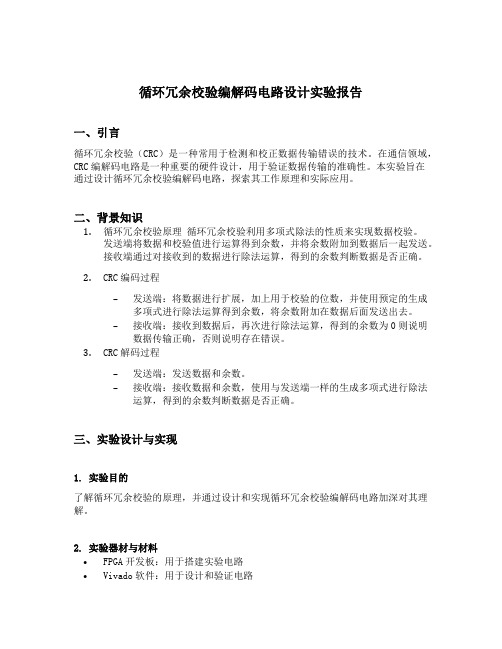 循环冗余校验编解码电路设计实验报告

一、引言

循环冗余校验（CRC）是一种常用于检测和校正数据传输错误的技术。在通信领域，CRC 编解码电路是一种重要的硬件设计，用于验证数据传输的准确性。本实验旨在通过设计循环冗余校验编解码电路，探索其工作原理和实际应用。

二、背景知识

1. 循环冗余校验原理 循环冗余校验利用多项式除法的性质来实现数据校验。发送端将数据和校验值进行运算得到余数，并将余数附加到数据后一起发送。接收端通过对接收到的数据进行除法运算，得到的余数判断数据是否正确。

2. CRC 编码过程

– 发送端：将数据进行扩展，加上用于校验的位数，并使用预定的生成多项式进行除法运算得到余数，将余数附加在数据后面发送出去。
– 接收端：接收到数据后，再次进行除法运算，得到的余数为 0 则说明数据传输正确，否则说明存在错误。

3. CRC 解码过程

– 发送端：发送数据和余数。
– 接收端：接收数据和余数，使用与发送端一样的生成多项式进行除法运算，得到的余数判断数据是否正确。

三、实验设计与实现

1. 实验目的

了解循环冗余校验的原理，并通过设计和实现循环冗余校验编解码电路加深对其理解。

2. 实验器材与材料

• FPGA 开发板：用于搭建实验电路
• Vivado 软件：用于设计和验证电路